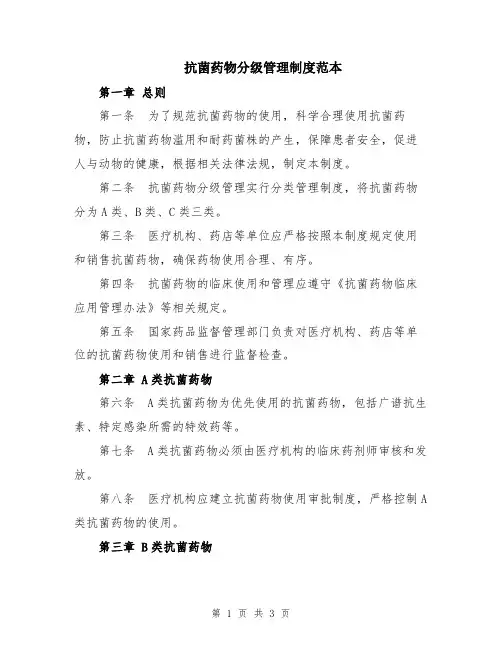 抗菌药物分级管理制度范本

第一章 总则

第一条 为了规范抗菌药物的使用，科学合理使用抗菌药物，防止抗菌药物滥用和耐药菌株的产生，保障患者安全，促进人与动物的健康，根据相关法律法规，制定本制度。

第二条 抗菌药物分级管理实行分类管理制度，将抗菌药物分为A类、B类、C类三类。

第三条 医疗机构、药店等单位应严格按照本制度规定使用和销售抗菌药物，确保药物使用合理、有序。

第四条 抗菌药物的临床使用和管理应遵守《抗菌药物临床应用管理办法》等相关规定。

第五条 国家药品监督管理部门负责对医疗机构、药店等单位的抗菌药物使用和销售进行监督检查。

第二章 A类抗菌药物

第六条 A类抗菌药物为优先使用的抗菌药物，包括广谱抗生素、特定感染所需的特效药等。

第七条 A类抗菌药物必须由医疗机构的临床药剂师审核和发放。

第八条 医疗机构应建立抗菌药物使用审批制度，严格控制A类抗菌药物的使用。

第三章 B类抗菌药物

第 1 页 共 3 页